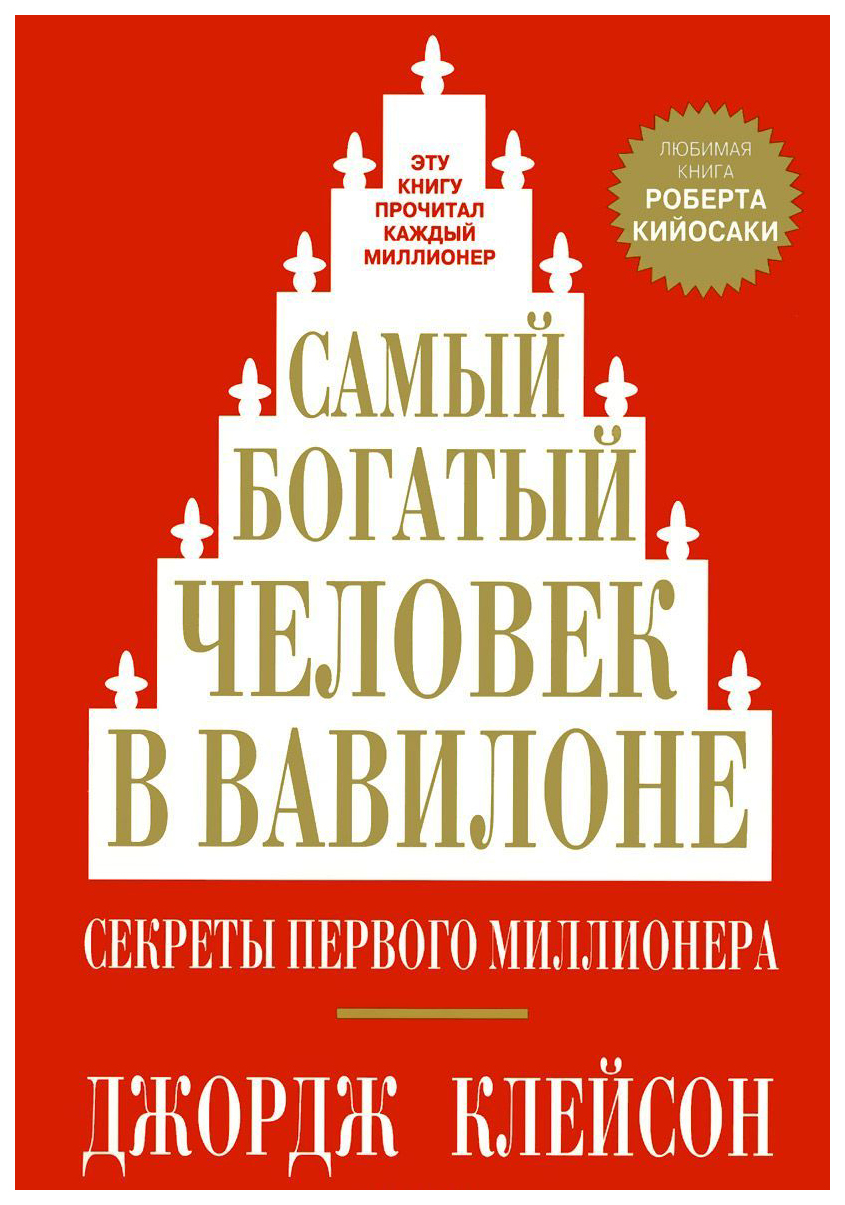 ЭТУ КНИГУ ПРОЧИТАЛ КАЖДЫЙ МИЛЛИОНЕР

ЛЮБИМАЯ КНИГА РОБЕРТА КИЙОСАКИ

САМЫЙ БОГАТЫЙ ЧЕЛОВЕК В ВАВИЛОНЕ

СЕКРЕТЫ ПЕРВОГО МИЛЛИОНЕРА

ДЖОРДЖ КЛЕЙСОН